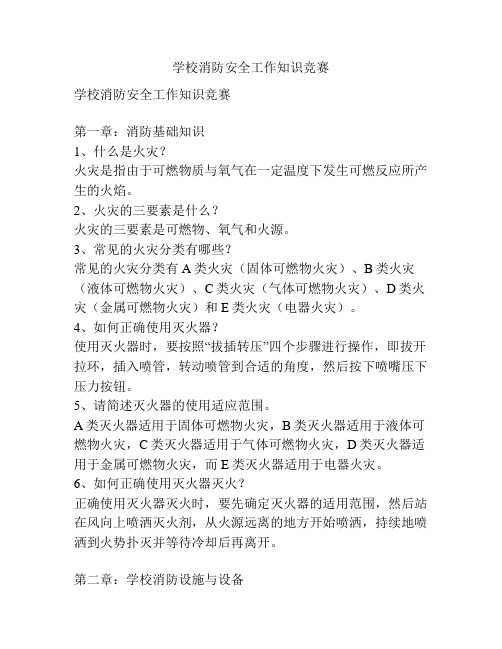 学校消防安全工作知识竞赛

学校消防安全工作知识竞赛

第一章：消防基础知识
1、什么是火灾？
火灾是指由于可燃物质与氧气在一定温度下发生可燃反应所产生的火焰。
2、火灾的三要素是什么？
火灾的三要素是可燃物、氧气和火源。
3、常见的火灾分类有哪些？
常见的火灾分类有A类火灾（固体可燃物火灾）、B类火灾（液体可燃物火灾）、C类火灾（气体可燃物火灾）、D类火灾（金属可燃物火灾）和E类火灾（电器火灾）。
4、如何正确使用灭火器？
使用灭火器时，要按照“拔插转压”四个步骤进行操作，即拔开拉环，插入喷管，转动喷管到合适的角度，然后按下喷嘴压下压力按钮。
5、请简述灭火器的使用适应范围。
A类灭火器适用于固体可燃物火灾，B类灭火器适用于液体可燃物火灾，C类灭火器适用于气体可燃物火灾，D类灭火器适用于金属可燃物火灾，而E类灭火器适用于电器火灾。
6、如何正确使用灭火器灭火？
正确使用灭火器灭火时，要先确定灭火器的适用范围，然后站在风向上喷洒灭火剂，从火源远离的地方开始喷洒，持续地喷洒到火势扑灭并等待冷却后再离开。

第二章：学校消防设施与设备